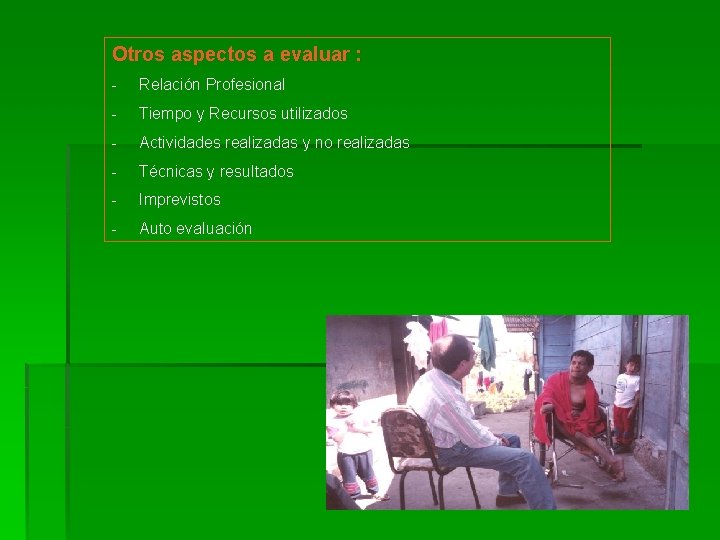 Otros aspectos a evaluar :

- Relación Profesional
- Tiempo y Recursos utilizados
- Actividades realizadas y no realizadas
- Técnicas y resultados
- Imprevistos
- Auto evaluación